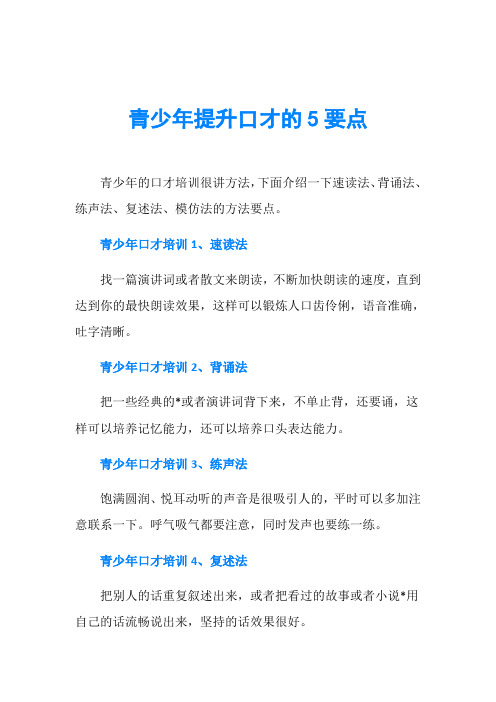 青少年提升口才的 5 要点

青少年的口才培训很讲方法,下面介绍一下速读法、背诵法、练声法、复述法、模仿法的方法要点。

青少年口才培训 1、速读法

找一篇演讲词或者散文来朗读，不断加快朗读的速度，直到达到你的最快朗读效果，这样可以锻炼人口齿伶俐，语音准确，吐字清晰。

青少年口才培训 2、背诵法

把一些经典的*或者演讲词背下来，不单止背，还要诵，这样可以培养记忆能力，还可以培养口头表达能力。

青少年口才培训 3、练声法

饱满圆润、悦耳动听的声音是很吸引人的，平时可以多加注意联系一下。呼气吸气都要注意，同时发声也要练一练。

青少年口才培训 4、复述法

把别人的话重复叙述出来，或者把看过的故事或者小说*用自己的话流畅说出来，坚持的话效果很好。